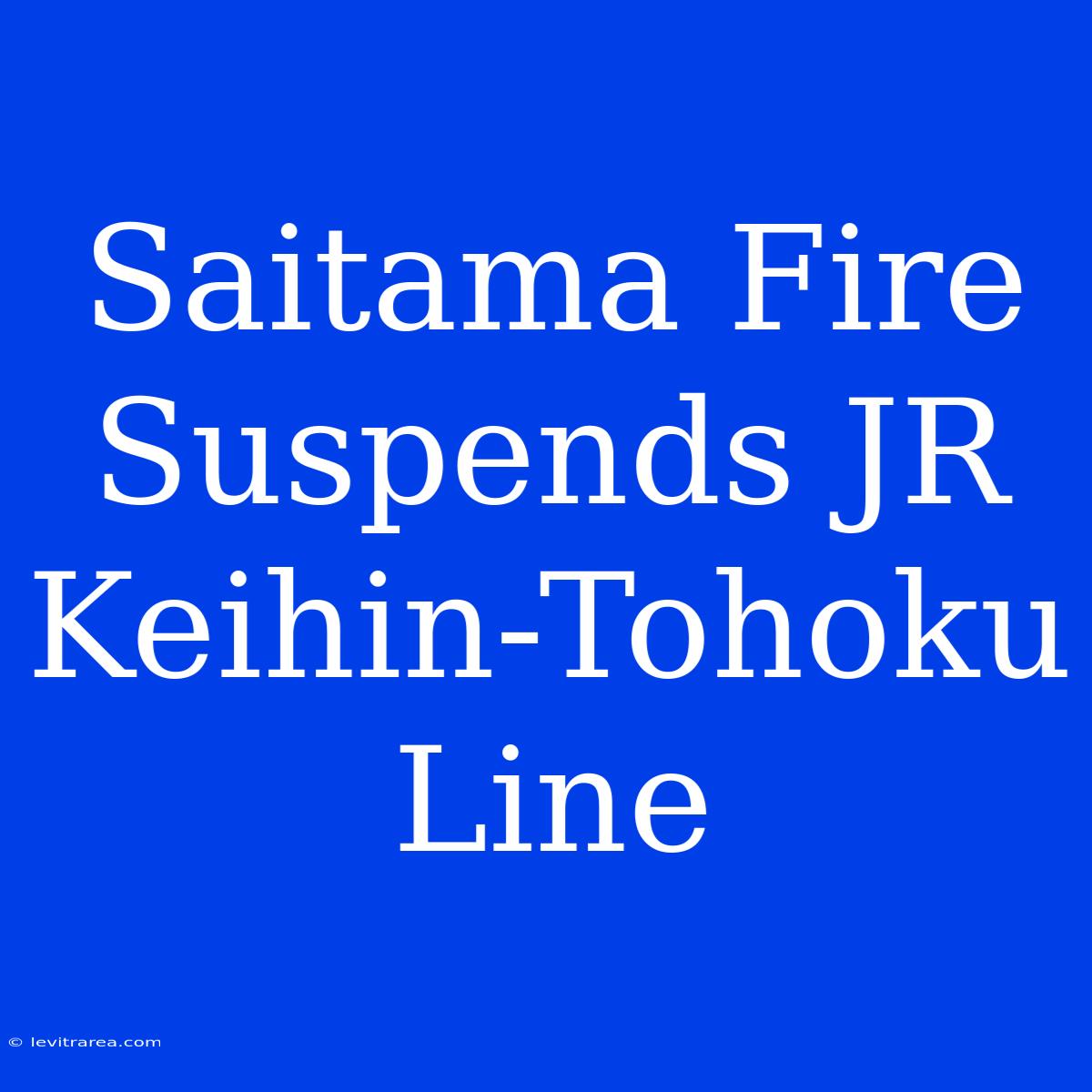 Saitama Fire Suspends JR Keihin-Tohoku Line

© levitrarea.com